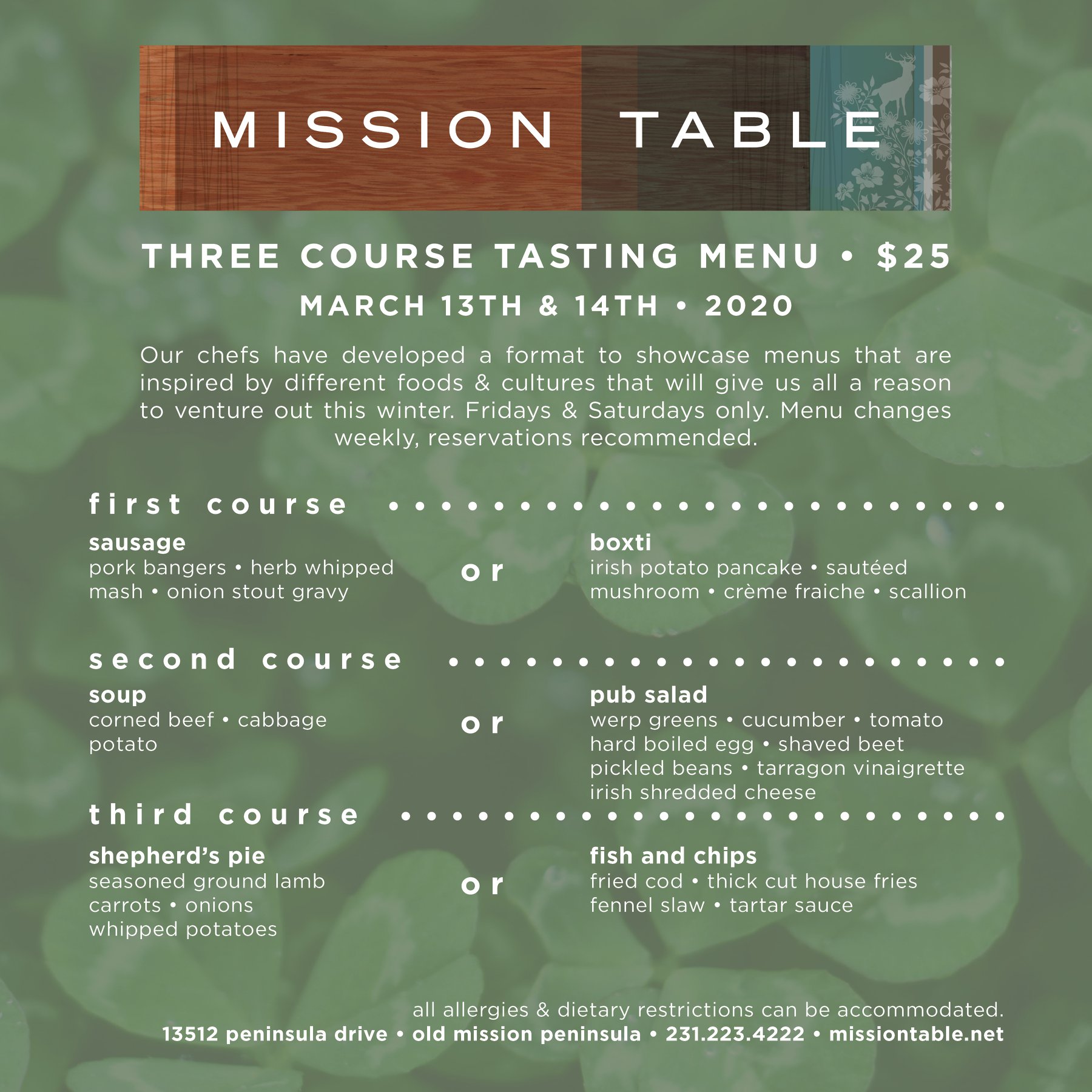 MISSION TABLE

THREE COURSE TASTING MENU • $25

MARCH 13TH & 14TH • 2020

Our chefs have developed a format to showcase menus that are inspired by different foods & cultures that will give us all a reason to venture out this winter. Fridays & Saturdays only. Menu changes weekly, reservations recommended.

first course

sausage
pork bangers • herb whipped mash • onion stout gravy

or

boxti
irish potato pancake • sautéed mushroom • crème fraiche • scallion

second course

soup
corned beef • cabbage potato

or

pub salad
werp greens • cucumber • tomato
hard boiled egg • shaved beet
pickled beans • tarragon vinaigrette
irish shredded cheese

third course

shepherd's pie
seasoned ground lamb
carrots • onions
whipped potatoes

or

fish and chips
fried cod • thick cut house fries
fennel slaw • tartar sauce

all allergies & dietary restrictions can be accommodated.
13512 peninsula drive • old mission peninsula • 231.223.4222 • missiontable.net